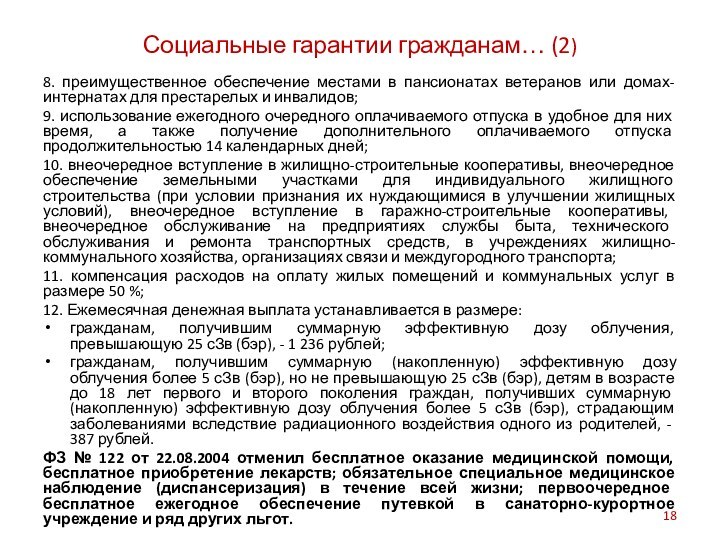 Социальные гарантии гражданам… (2)

8. преимущественное обеспечение местами в пансионатах ветеранов или домах-интернатах для престарелых и инвалидов;

9. использование ежегодного очередного оплачиваемого отпуска в удобное для них время, а также получение дополнительного оплачиваемого отпуска продолжительностью 14 календарных дней;

10. внеочередное вступление в жилищно-строительные кооперативы, внеочередное обеспечение земельными участками для индивидуального жилищного строительства (при условии признания их нуждающимися в улучшении жилищных условий), внеочередное вступление в гаражно-строительные кооперативы, внеочередное обслуживание на предприятиях службы быта, технического обслуживания и ремонта транспортных средств, в учреждениях жилищно-коммунального хозяйства, организациях связи и междугородного транспорта;

11. компенсация расходов на оплату жилых помещений и коммунальных услуг в размере 50 %;

12. Ежемесячная денежная выплата устанавливается в размере:

• гражданам, получившим суммарную эффективную дозу облучения, превышающую 25 сЗв (бэр), - 1 236 рублей;

• гражданам, получившим суммарную (накопленную) эффективную дозу облучения более 5 сЗв (бэр), но не превышающую 25 сЗв (бэр), детям в возрасте до 18 лет первого и второго поколения граждан, получивших суммарную (накопленную) эффективную дозу облучения более 5 сЗв (бэр), страдающим заболеваниями вследствие радиационного воздействия одного из родителей, - 387 рублей.

ФЗ № 122 от 22.08.2004 отменил бесплатное оказание медицинской помощи, бесплатное приобретение лекарств; обязательное специальное медицинское наблюдение (диспансеризация) в течение всей жизни; первоочередное бесплатное ежегодное обеспечение путевкой в санаторно-курортное учреждение и ряд других льгот.

18